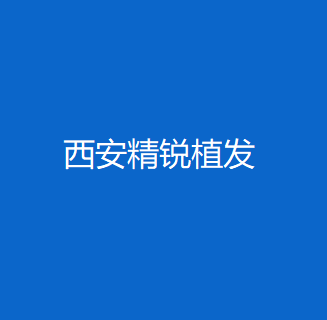 西安精锐植发